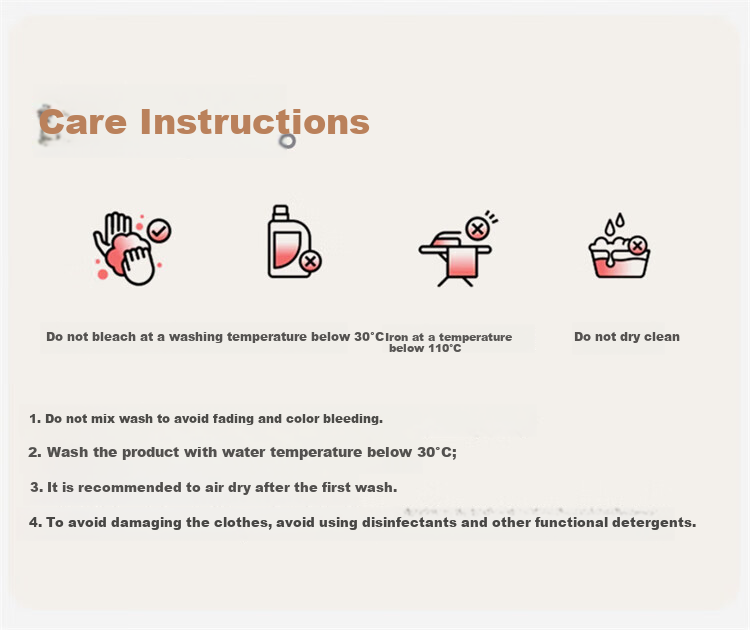 Care Instructions

Do not bleach at a washing temperature below 30°C

Iron at a temperature below 110°C

Do not dry clean

1. Do not mix wash to avoid fading and color bleeding.

2. Wash the product with water temperature below 30°C;

3. It is recommended to air dry after the first wash.

4. To avoid damaging the clothes, avoid using disinfectants and other functional detergents.